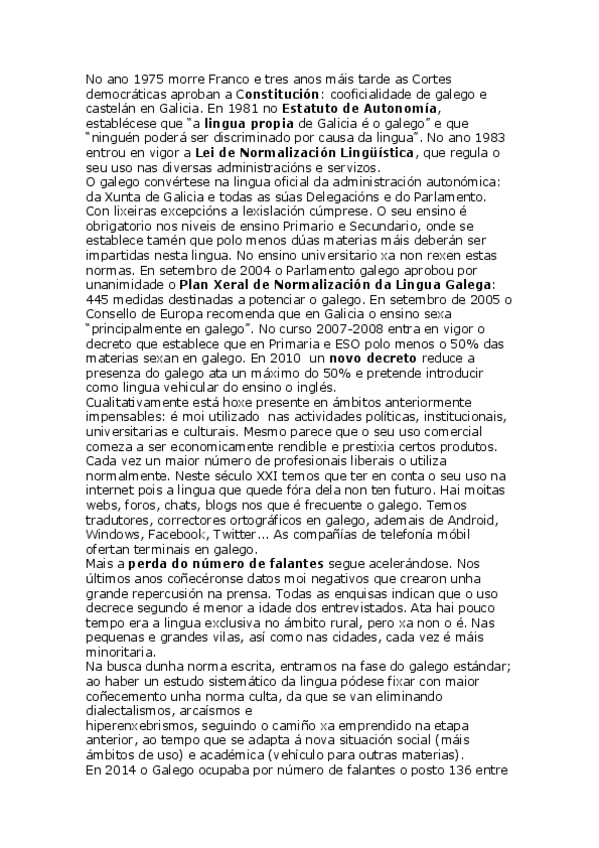 No ano 1975 morre Franco e tres anos máis tarde as Cortes democráticas aproban a Constitución: cooficialidade de galego e castelán en Galicia. En 1981 no Estatuto de Autonomía, establécese que "a lingua propia de Galicia é o galego" e que "ninguén poderá ser discriminado por causa da lingua". No ano 1983 entrou en vigor a Lei de Normalización Lingüística, que regula o seu uso nas diversas administracións e servizos.
O galego convértese na lingua oficial da administración autonómica: da Xunta de Galicia e todas as súas Delegacións e do Parlamento. Con lixeiras excepcións a lexislación cúmprese. O seu ensino é obrigatorio nos niveis de ensino Primario e Secundario, onde se establece tamén que polo menos dúas materias máis deberán ser impartidas nesta lingua. No ensino universitario xa non rexen estas normas. En setembro de 2004 o Parlamento galego aprobou por unanimidade o Plan Xeral de Normalización da Lingua Galega: 445 medidas destinadas a potenciar o galego. En setembro de 2005 o Consello de Europa recomenda que en Galicia o ensino sexa "principalmente en galego". No curso 2007-2008 entra en vigor o decreto que establece que en Primaria e ESO polo menos o 50% das materias sexan en galego. En 2010 un novo decreto reduce a presenza do galego ata un máximo do 50% e pretende introducir como lingua vehicular do ensino o inglés.
Cualitativamente está hoxe presente en ámbitos anteriormente impensables: é moi utilizado nas actividades políticas, institucionais, universitarias e culturais. Mesmo parece que o seu uso comercial comeza a ser economicamente rendible e prestixia certos produtos. Cada vez un maior número de profesionais liberais o utiliza normalmente. Neste século XXI temos que ter en conta o seu uso na internet pois a lingua que quede fóra dela non ten futuro. Hai moitas webs, foros, chats, blogs nos que é frecuente o galego. Temos tradutores, correctores ortográficos en galego, ademais de Android, Windows, Facebook, Twitter... As compañías de telefonía móbil ofertan terminais en galego.
Mais a perda do número de falantes segue acelerándose. Nos últimos anos coñecéronse datos moi negativos que crearon unha grande repercusión na prensa. Todas as enquisas indican que o uso decrece segundo é menor a idade dos entrevistados. Ata hai pouco tempo era a lingua exclusiva no ámbito rural, pero xa non o é. Nas pequenas e grandes vilas, así como nas cidades, cada vez é máis minoritaria.
Na busca dunha norma escrita, entramos na fase do galego estándar; ao haber un estudo sistemático da lingua pódese fixar con maior coñecemento unha norma culta, da que se van eliminando dialectalismos, arcaísmos e
hiperenxebrismos, seguindo o camiño xa emprendido na etapa anterior, ao tempo que se adapta á nova situación social (máis ámbitos de uso) e académica (vehículo para outras materias).
En 2014 o Galego ocupaba por número de falantes o posto 136 entre